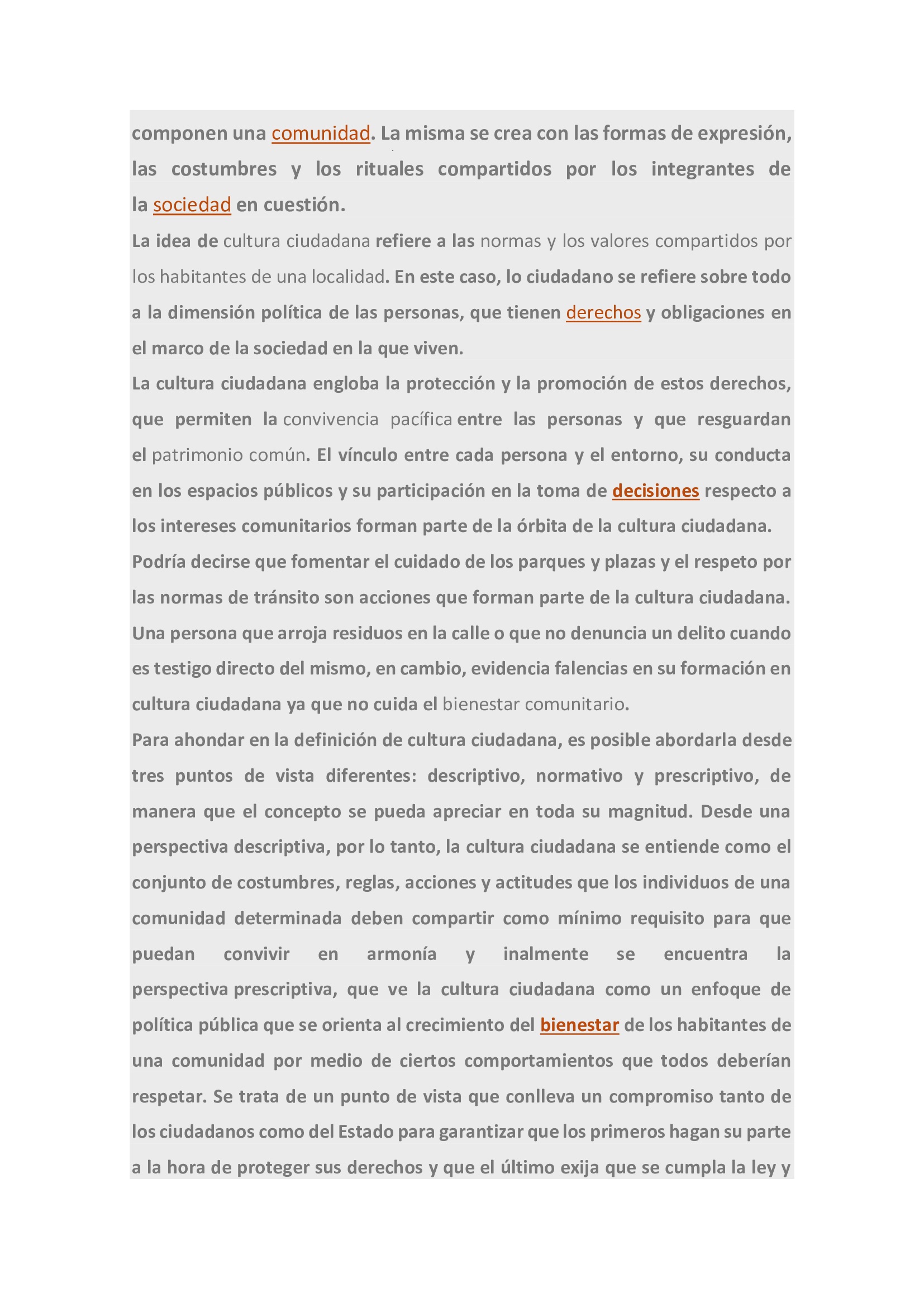 componen una comunidad. La misma se crea con las formas de expresión, las costumbres y los rituales compartidos por los integrantes de la sociedad en cuestión.

La idea de cultura ciudadana refiere a las normas y los valores compartidos por los habitantes de una localidad. En este caso, lo ciudadano se refiere sobre todo a la dimensión política de las personas, que tienen derechos y obligaciones en el marco de la sociedad en la que viven.

La cultura ciudadana engloba la protección y la promoción de estos derechos, que permiten la convivencia pacífica entre las personas y que resguardan el patrimonio común. El vínculo entre cada persona y el entorno, su conducta en los espacios públicos y su participación en la toma de decisiones respecto a los intereses comunitarios forman parte de la órbita de la cultura ciudadana.

Podría decirse que fomentar el cuidado de los parques y plazas y el respeto por las normas de tránsito son acciones que forman parte de la cultura ciudadana. Una persona que arroja residuos en la calle o que no denuncia un delito cuando es testigo directo del mismo, en cambio, evidencia falencias en su formación en cultura ciudadana ya que no cuida el bienestar comunitario.

Para ahondar en la definición de cultura ciudadana, es posible abordarla desde tres puntos de vista diferentes: descriptivo, normativo y prescriptivo, de manera que el concepto se pueda apreciar en toda su magnitud. Desde una perspectiva descriptiva, por lo tanto, la cultura ciudadana se entiende como el conjunto de costumbres, reglas, acciones y actitudes que los individuos de una comunidad determinada deben compartir como mínimo requisito para que puedan convivir en armonía y inalmente se encuentra la perspectiva prescriptiva, que ve la cultura ciudadana como un enfoque de política pública que se orienta al crecimiento del bienestar de los habitantes de una comunidad por medio de ciertos comportamientos que todos deberían respetar. Se trata de un punto de vista que conlleva un compromiso tanto de los ciudadanos como del Estado para garantizar que los primeros hagan su parte a la hora de proteger sus derechos y que el último exija que se cumpla la ley y